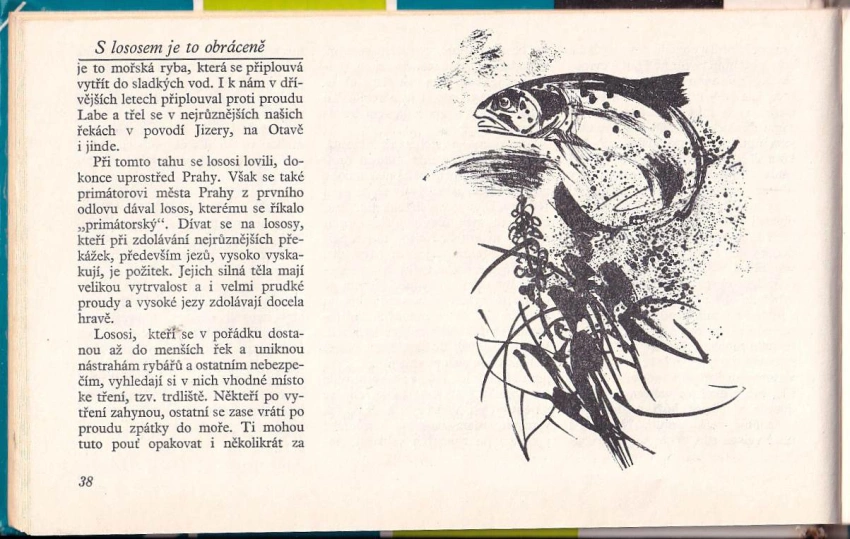 S lososem je to obráceně

je to mořská ryba, která se připlouvá vytřít do sladkých vod. I k nám v dřívějších letech připlouval proti proudu Labe a třel se v nejrůznějších našich řekách v povodí Jizery, na Otavě i jinde.

Při tomto tahu se lososi lovili, dokonce uprostřed Prahy. Však se také primátorovi města Prahy z prvního odlovu dával losos, kterému se říkalo „primátorský“. Dívat se na lososy, kteří při zdolávání nejrůznějších překážek, především jezů, vysoko vyskakují, je požitek. Jejich silná těla mají velikou vytrvalost a i velmi prudké proudy a vysoké jezy zdolávají docela hravě.

Lososi, kteří se v pořádku dostanou až do menších řek a uniknou nástrahám rybářů a ostatním nebezpečím, vyhledají si v nich vhodné místo ke tření, tzv. trdliště. Někteří po vytření zahynou, ostatní se zase vrátí po proudu zpátky do moře. Ti mohou tuto pouť opakovat i několikrát za

38